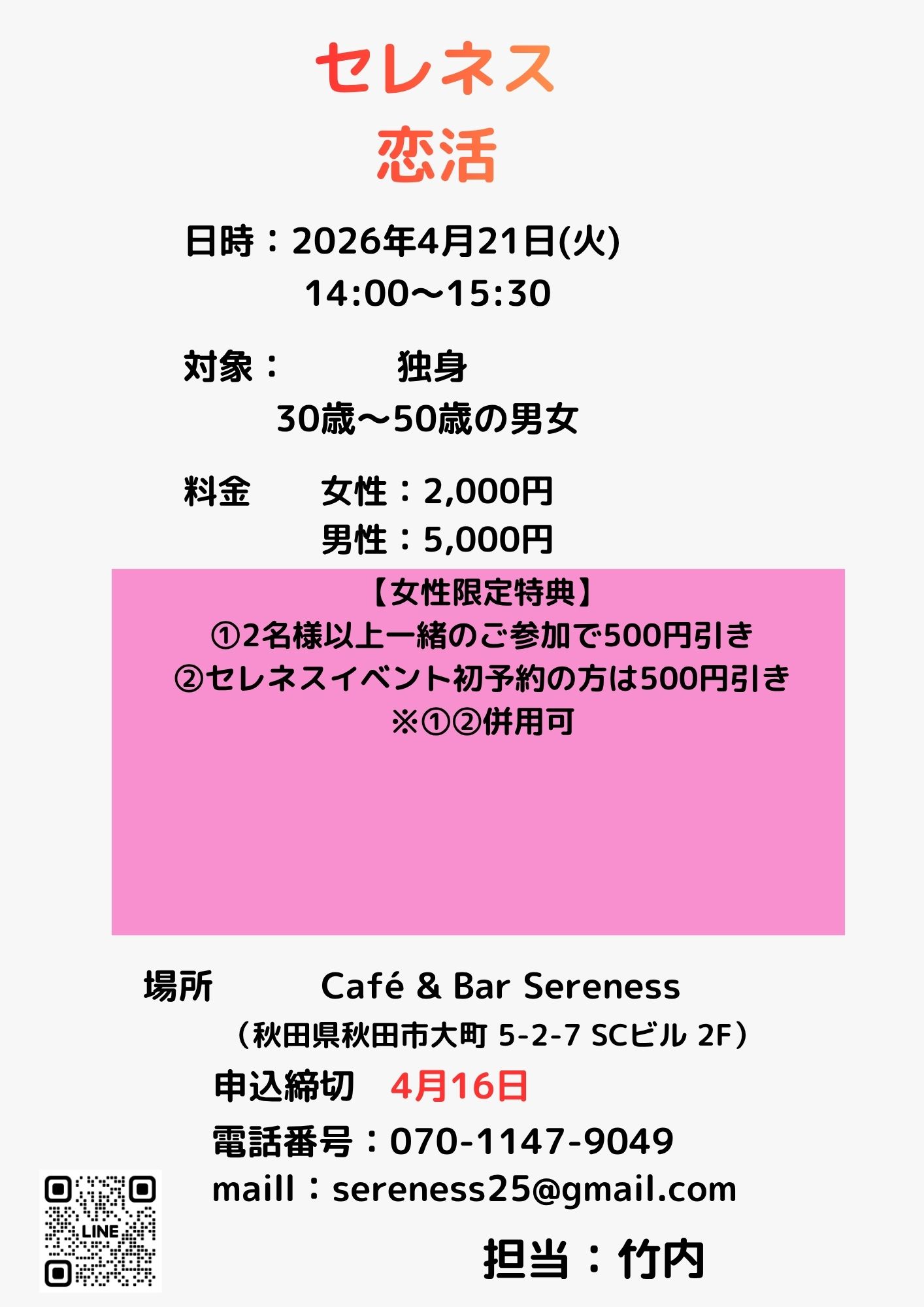 セレネス
恋活

日時：2026年4月21日(火)
14:00〜15:30

対象：　独身
30歳〜50歳の男女

料金　女性：2,000円
男性：5,000円

【女性限定特典】
①2名様以上一緒のご参加で500円引き
②セレネスイベント初予約の方は500円引き
※①②併用可

場所　Café & Bar Sereness
（秋田県秋田市大町 5-2-7 SCビル 2F）

申込締切　4月16日

電話番号：070-1147-9049
maill：sereness25@gmail.com

LINE

担当：竹内